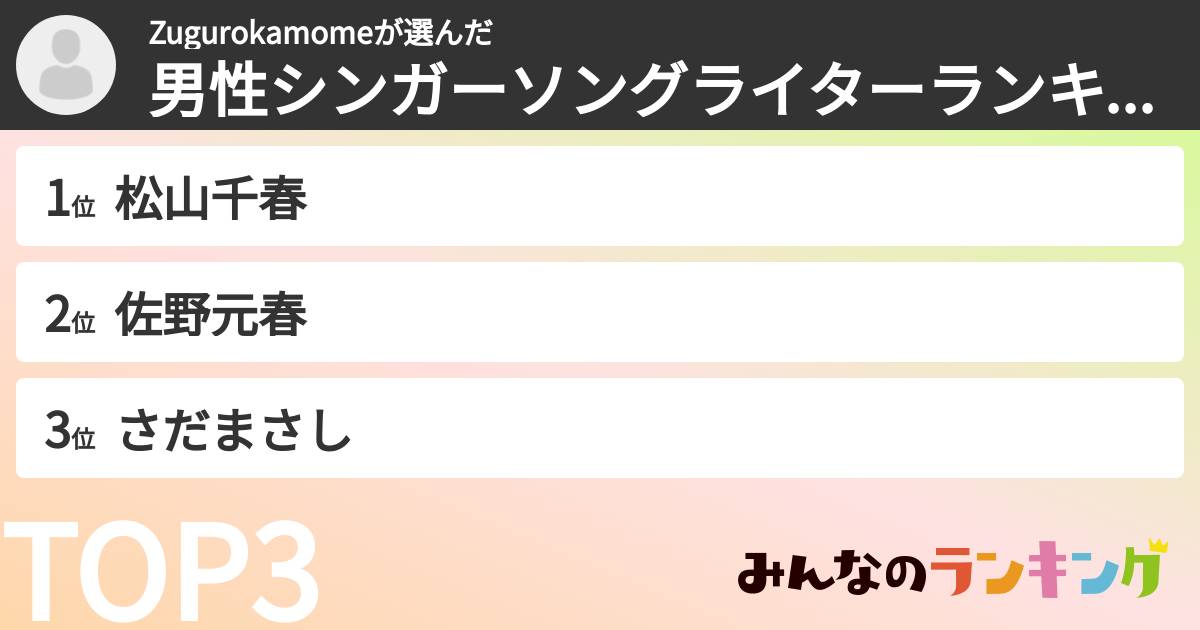 Zugurokamomeが選んだ
男性シンガーソングライターランキ...

1位 松山千春

2位 佐野元春

3位 さだまさし

TOP3

みんなのランキング